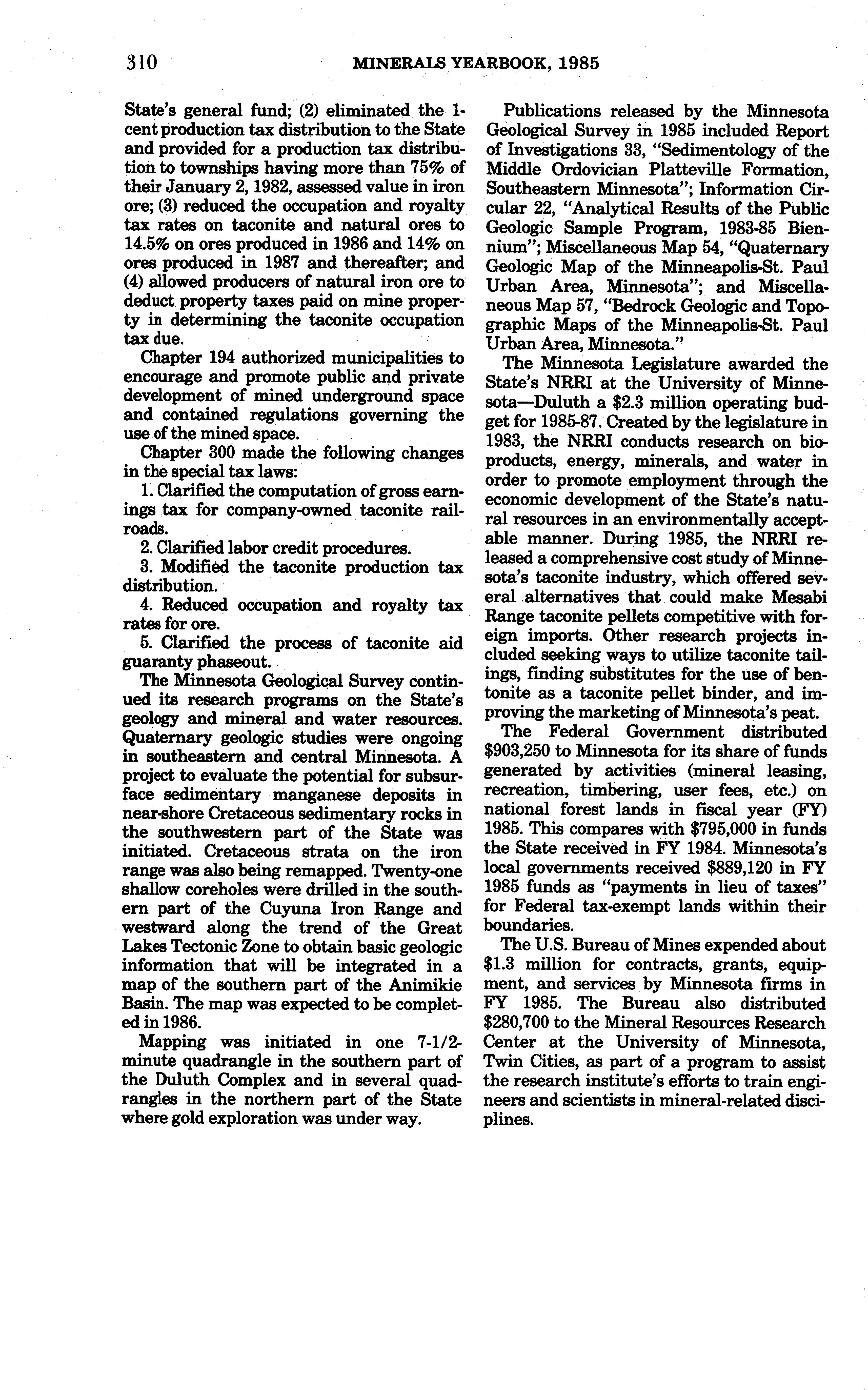 310 MINERALS YEARBOOK, 1985

State's general fund; (2) eliminated the 1-cent production tax distribution to the State and provided for a production tax distribution to townships having more than 75% of their January 2, 1982, assessed value in iron ore; (3) reduced the occupation and royalty tax rates on taconite and natural ores to 14.5% on ores produced in 1986 and 14% on ores produced in 1987 and thereafter; and (4) allowed producers of natural iron ore to deduct property taxes paid on mine property in determining the taconite occupation tax due.

Chapter 194 authorized municipalities to encourage and promote public and private development of mined underground space and contained regulations governing the use of the mined space.

Chapter 300 made the following changes in the special tax laws:

1. Clarified the computation of gross earnings tax for company-owned taconite railroads.

2. Clarified labor credit procedures.

3. Modified the taconite production tax distribution.

4. Reduced occupation and royalty tax rates for ore.

5. Clarified the process of taconite aid guaranty phaseout.

The Minnesota Geological Survey continued its research programs on the State's geology and mineral and water resources. Quaternary geologic studies were ongoing in southeastern and central Minnesota. A project to evaluate the potential for subsurface sedimentary manganese deposits in near-shore Cretaceous sedimentary rocks in the southwestern part of the State was initiated. Cretaceous strata on the iron range was also being remapped. Twenty-one shallow coreholes were drilled in the southern part of the Cuyuna Iron Range and westward along the trend of the Great Lakes Tectonic Zone to obtain basic geologic information that will be integrated in a map of the southern part of the Animikie Basin. The map was expected to be completed in 1986.

Mapping was initiated in one 7-1/2-minute quadrangle in the southern part of the Duluth Complex and in several quadrangles in the northern part of the State where gold exploration was under way.

Publications released by the Minnesota Geological Survey in 1985 included Report of Investigations 33, "Sedimentology of the Middle Ordovician Platteville Formation, Southeastern Minnesota"; Information Circular 22, "Analytical Results of the Public Geologic Sample Program, 1983-85 Biennium"; Miscellaneous Map 54, "Quaternary Geologic Map of the Minneapolis-St. Paul Urban Area, Minnesota"; and Miscellaneous Map 57, "Bedrock Geologic and Topographic Maps of the Minneapolis-St. Paul Urban Area, Minnesota."

The Minnesota Legislature awarded the State's NRRI at the University of Minnesota—Duluth a $2.3 million operating budget for 1985-87. Created by the legislature in 1983, the NRRI conducts research on bioproducts, energy, minerals, and water in order to promote employment through the economic development of the State's natural resources in an environmentally acceptable manner. During 1985, the NRRI released a comprehensive cost study of Minnesota's taconite industry, which offered several alternatives that could make Mesabi Range taconite pellets competitive with foreign imports. Other research projects included seeking ways to utilize taconite tailings, finding substitutes for the use of bentonite as a taconite pellet binder, and improving the marketing of Minnesota's peat.

The Federal Government distributed $903,250 to Minnesota for its share of funds generated by activities (mineral leasing, recreation, timbering, user fees, etc.) on national forest lands in fiscal year (FY) 1985. This compares with $795,000 in funds the State received in FY 1984. Minnesota's local governments received $889,120 in FY 1985 funds as "payments in lieu of taxes" for Federal tax-exempt lands within their boundaries.

The U.S. Bureau of Mines expended about $1.3 million for contracts, grants, equipment, and services by Minnesota firms in FY 1985. The Bureau also distributed $280,700 to the Mineral Resources Research Center at the University of Minnesota, Twin Cities, as part of a program to assist the research institute's efforts to train engineers and scientists in mineral-related disciplines.